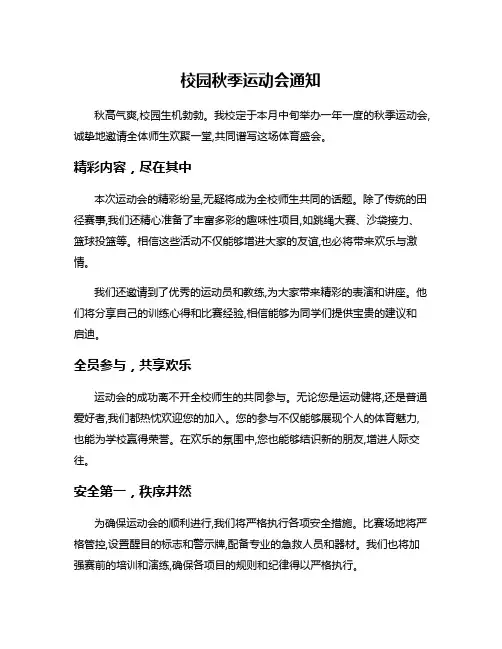 校园秋季运动会通知

秋高气爽,校园生机勃勃。我校定于本月中旬举办一年一度的秋季运动会,诚挚地邀请全体师生欢聚一堂,共同谱写这场体育盛会。

精彩内容，尽在其中

本次运动会的精彩纷呈,无疑将成为全校师生共同的话题。除了传统的田径赛事,我们还精心准备了丰富多彩的趣味性项目,如跳绳大赛、沙袋接力、篮球投篮等。相信这些活动不仅能够增进大家的友谊,也必将带来欢乐与激情。

我们还邀请到了优秀的运动员和教练,为大家带来精彩的表演和讲座。他们将分享自己的训练心得和比赛经验,相信能够为同学们提供宝贵的建议和启迪。

全员参与，共享欢乐

运动会的成功离不开全校师生的共同参与。无论您是运动健将,还是普通爱好者,我们都热忱欢迎您的加入。您的参与不仅能够展现个人的体育魅力,也能为学校赢得荣誉。在欢乐的氛围中,您也能够结识新的朋友,增进人际交往。

安全第一，秩序井然

为确保运动会的顺利进行,我们将严格执行各项安全措施。比赛场地将严格管控,设置醒目的标志和警示牌,配备专业的急救人员和器材。我们也将加强赛前的培训和演练,确保各项目的规则和纪律得以严格执行。